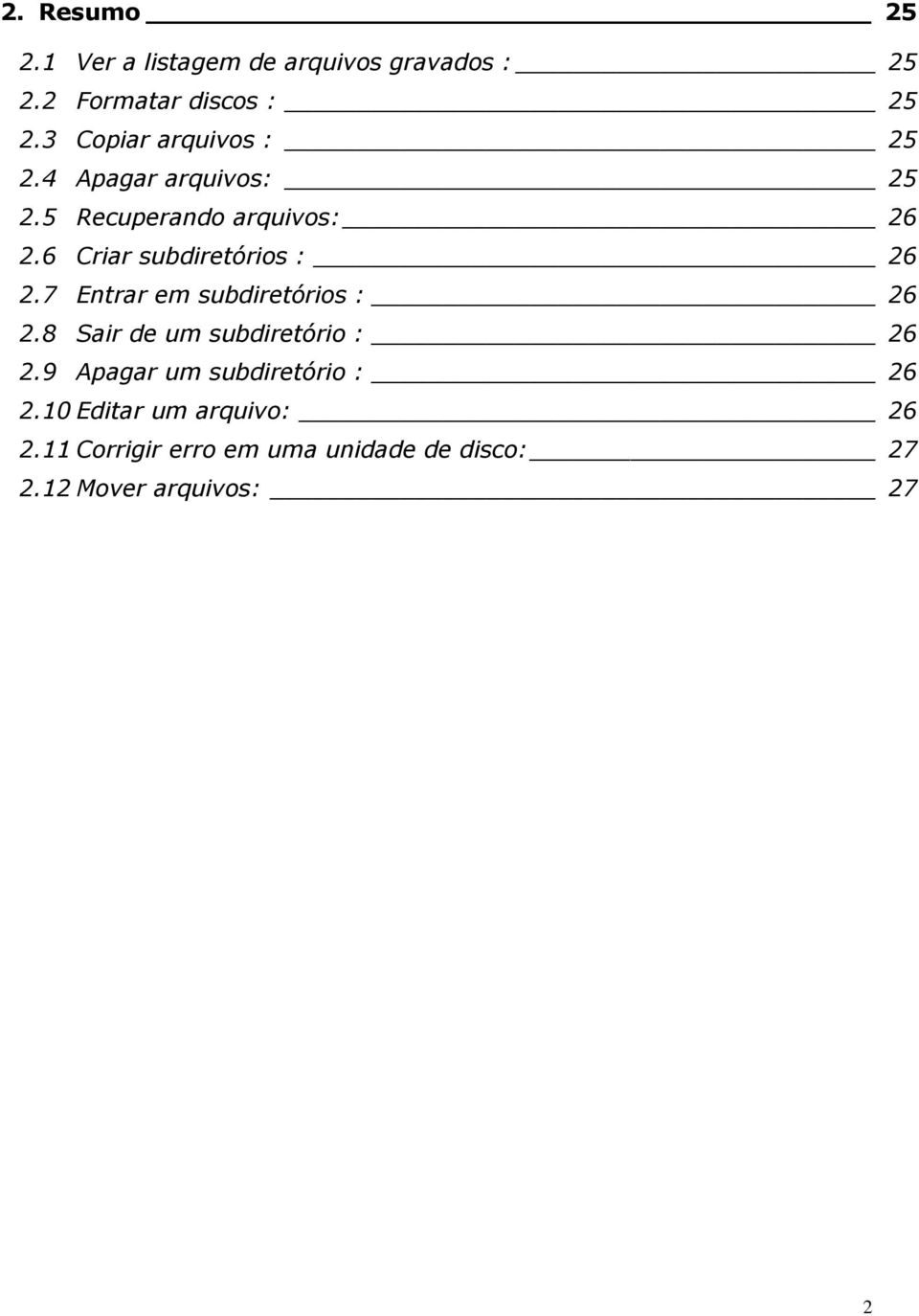 2. Resumo 25

2.1 Ver a listagem de arquivos gravados : 25
2.2 Formatar discos : 25
2.3 Copiar arquivos : 25
2.4 Apagar arquivos: 25
2.5 Recuperando arquivos: 26
2.6 Criar subdiretórios : 26
2.7 Entrar em subdiretórios : 26
2.8 Sair de um subdiretório : 26
2.9 Apagar um subdiretório : 26
2.10 Editar um arquivo: 26
2.11 Corrigir erro em uma unidade de disco: 27
2.12 Mover arquivos: 27

2